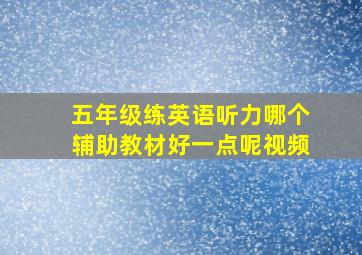 五年级练英语听力哪个辅助教材好一点呢视频